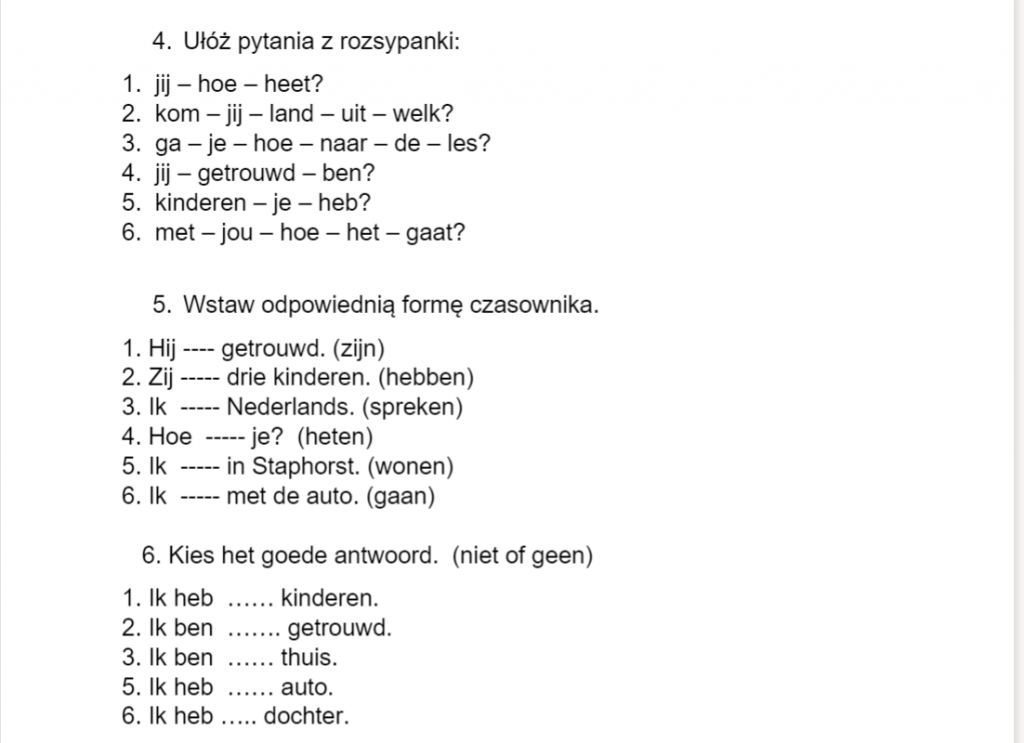 4. Ułóż pytania z rozsypanki:

1. jij – hoe – heet?
2. kom – jij – land – uit – welk?
3. ga – je – hoe – naar – de – les?
4. jij – getrouwd – ben?
5. kinderen – je – heb?
6. met – jou – hoe – het – gaat?

5. Wstaw odpowiednią formę czasownika.

1. Hij ---- getrouwd. (zijn)
2. Zij ----- drie kinderen. (hebben)
3. Ik ----- Nederlands. (spreken)
4. Hoe ----- je? (heten)
5. Ik ----- in Staphorst. (wonen)
6. Ik ----- met de auto. (gaan)

6. Kies het goede antwoord. (niet of geen)

1. Ik heb …… kinderen.
2. Ik ben ……. getrouwd.
3. Ik ben …… thuis.
5. Ik heb …… auto.
6. Ik heb ….. dochter.